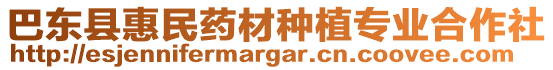 巴东县惠民药材种植专业合作社
http://esjennifermargar.cn.coovee.com